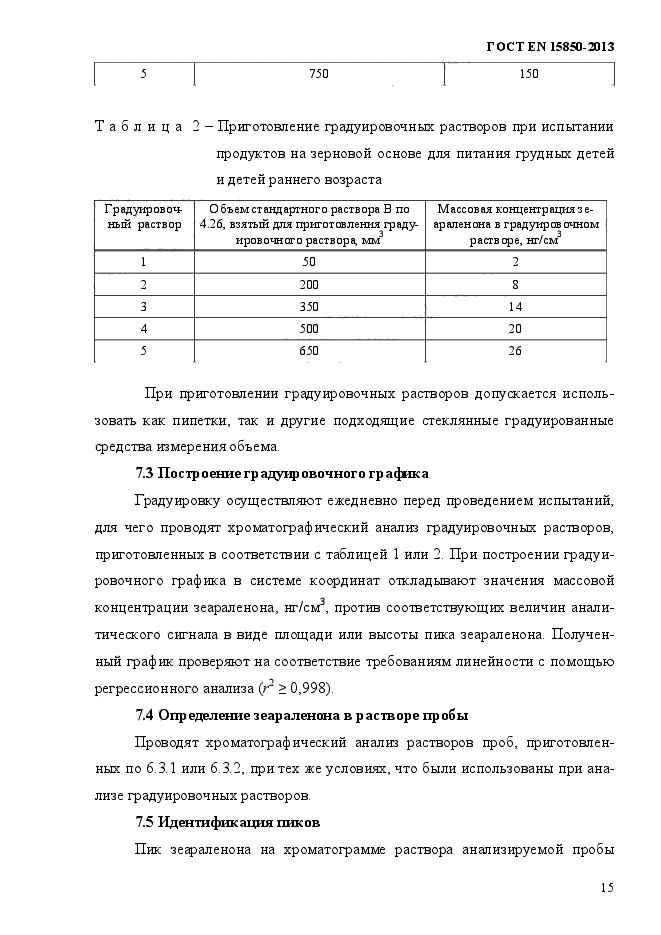 ГОСТ EN 15850-2013

| 5 | 750 | 150 |
|---|---|---|

Т а б л и ц а 2 – Приготовление градуировочных растворов при испытании продуктов на зерновой основе для питания грудных детей и детей раннего возраста

| Градуировочный раствор | Объем стандартного раствора В по 4.2б, взятый для приготовления градуировочного раствора, мм$^3$ | Массовая концентрация зеараленона в градуировочном растворе, нг/см$^3$ |
|---|---|---|
| 1 | 50 | 2 |
| 2 | 200 | 8 |
| 3 | 350 | 14 |
| 4 | 500 | 20 |
| 5 | 650 | 26 |

При приготовлении градуировочных растворов допускается использовать как пипетки, так и другие подходящие стеклянные градуированные средства измерения объема.

7.3 Построение градуировочного графика

Градуировку осуществляют ежедневно перед проведением испытаний, для чего проводят хроматографический анализ градуировочных растворов, приготовленных в соответствии с таблицей 1 или 2. При построении градуировочного графика в системе координат откладывают значения массовой концентрации зеараленона, нг/см$^3$, против соответствующих величин аналитического сигнала в виде площади или высоты пика зеараленона. Полученный график проверяют на соответствие требованиям линейности с помощью регрессионного анализа ($r^2 \geq 0{,}998$).

7.4 Определение зеараленона в растворе пробы

Проводят хроматографический анализ растворов проб, приготовленных по 6.3.1 или 6.3.2, при тех же условиях, что были использованы при анализе градуировочных растворов.

7.5 Идентификация пиков

Пик зеараленона на хроматограмме раствора анализируемой пробы

15